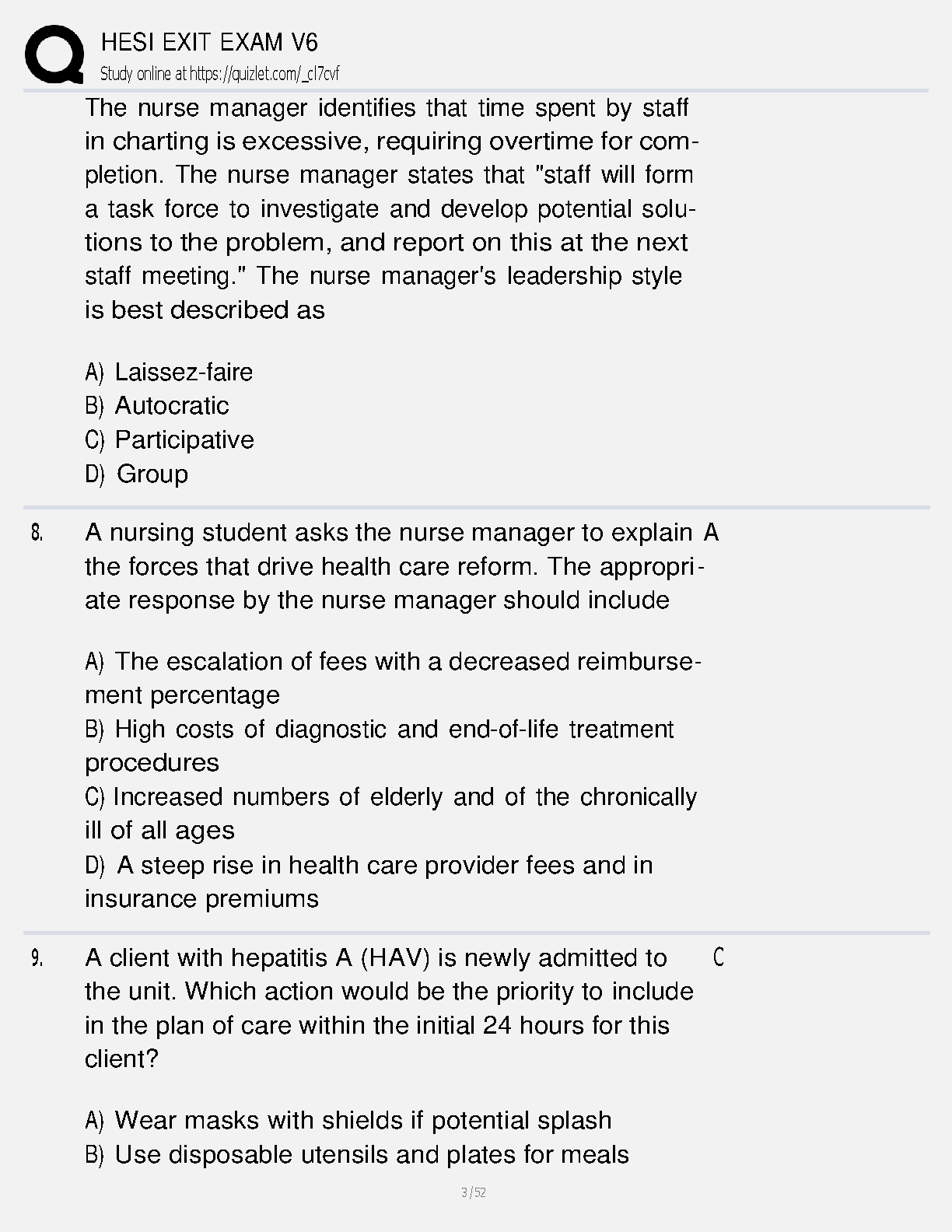 HESI EXIT EXAM V6
Study online at https://quizlet.com/_cl7cvf

The nurse manager identifies that time spent by staff in charting is excessive, requiring overtime for completion. The nurse manager states that "staff will form a task force to investigate and develop potential solutions to the problem, and report on this at the next staff meeting." The nurse manager's leadership style is best described as

A) Laissez-faire
B) Autocratic
C) Participative
D) Group

8. A nursing student asks the nurse manager to explain the forces that drive health care reform. The appropriate response by the nurse manager should include

A) The escalation of fees with a decreased reimbursement percentage
B) High costs of diagnostic and end-of-life treatment procedures
C) Increased numbers of elderly and of the chronically ill of all ages
D) A steep rise in health care provider fees and in insurance premiums

A

9. A client with hepatitis A (HAV) is newly admitted to the unit. Which action would be the priority to include in the plan of care within the initial 24 hours for this client?

A) Wear masks with shields if potential splash
B) Use disposable utensils and plates for meals

C

3 / 52